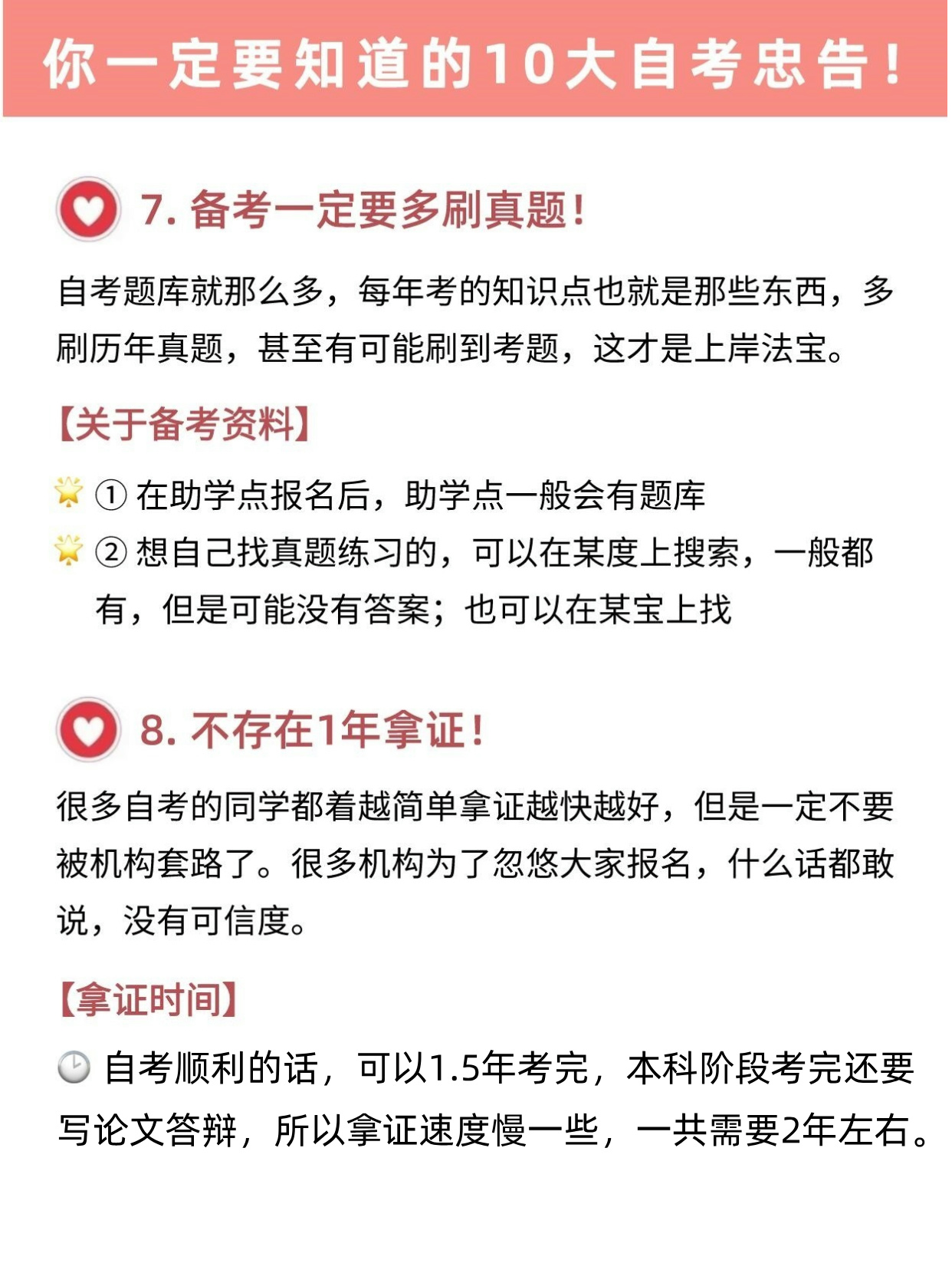 你一定要知道的10大自考忠告！

7. 备考一定要多刷真题！

自考题库就那么多，每年考的知识点也就是那些东西，多刷历年真题，甚至有可能刷到考题，这才是上岸法宝。

【关于备考资料】

① 在助学点报名后，助学点一般会有题库
② 想自己找真题练习的，可以在某度上搜索，一般都有，但是可能没有答案；也可以在某宝上找

8. 不存在1年拿证！

很多自考的同学都着越简单拿证越快越好，但是一定不要被机构套路了。很多机构为了忽悠大家报名，什么话都敢说，没有可信度。

【拿证时间】

自考顺利的话，可以1.5年考完，本科阶段考完还要写论文答辩，所以拿证速度慢一些，一共需要2年左右。